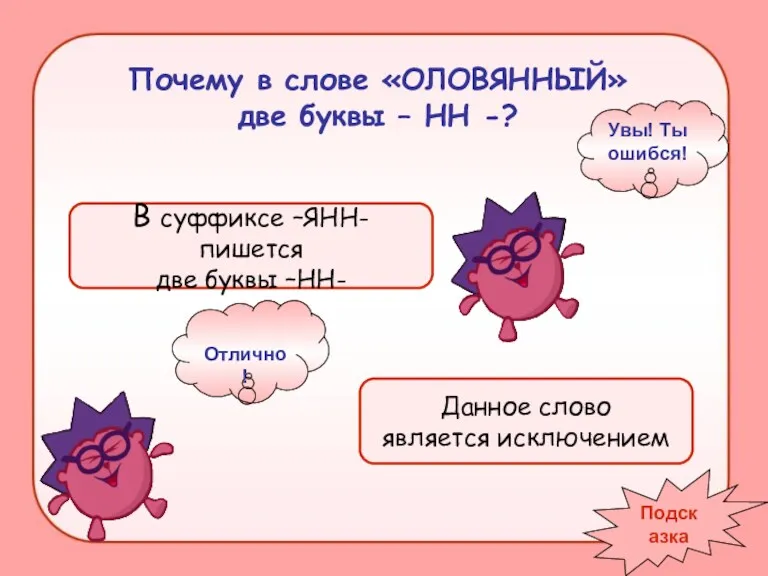 Почему в слове «ОЛОВЯННЫЙ» две буквы – НН -?

Увы! Ты ошибся!

В суффиксе –ЯНН- пишется две буквы –НН-

Отлично!

Данное слово является исключением

Подсказка